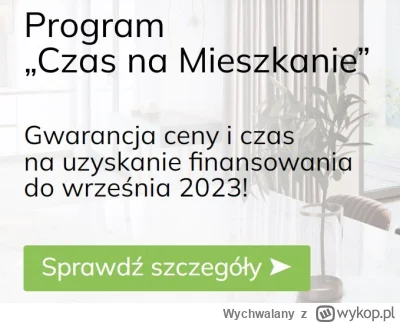 Program
„Czas na Mieszkanie”

Gwarancja ceny i czas na uzyskanie finansowania do września 2023!

Sprawdź szczegóły ➤

Wychwalany z wykop.pl